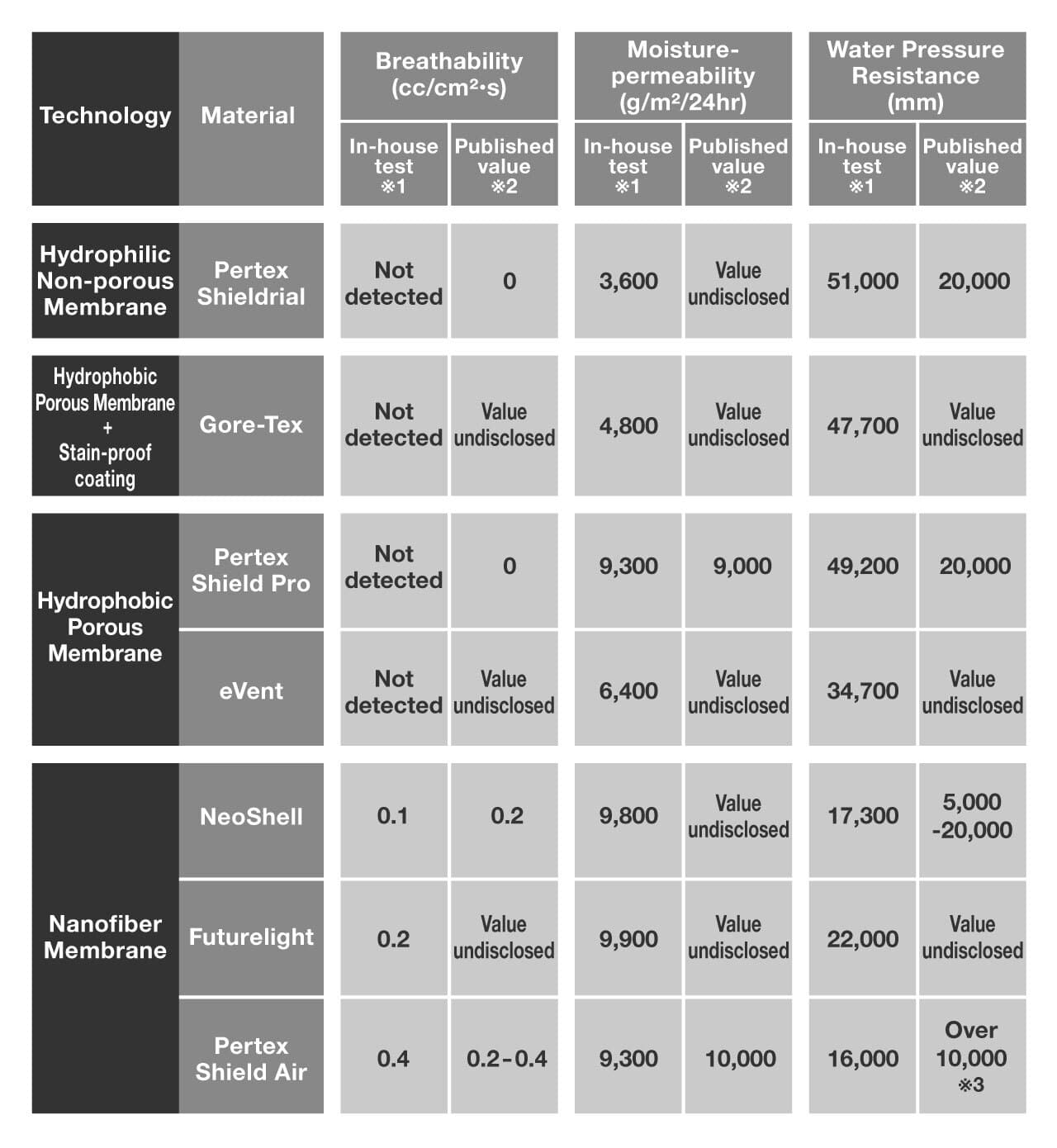 | Technology | Material | Breathability (cc/cm²·s) In-house test ※1 | Breathability (cc/cm²·s) Published value ※2 | Moisture-permeability (g/m²/24hr) In-house test ※1 | Moisture-permeability (g/m²/24hr) Published value ※2 | Water Pressure Resistance (mm) In-house test ※1 | Water Pressure Resistance (mm) Published value ※2 |
|---|---|---|---|---|---|---|---|
| Hydrophilic Non-porous Membrane | Pertex Shieldrial | Not detected | 0 | 3,600 | Value undisclosed | 51,000 | 20,000 |
| Hydrophobic Porous Membrane + Stain-proof coating | Gore-Tex | Not detected | Value undisclosed | 4,800 | Value undisclosed | 47,700 | Value undisclosed |
| Hydrophobic Porous Membrane | Pertex Shield Pro | Not detected | 0 | 9,300 | 9,000 | 49,200 | 20,000 |
| Hydrophobic Porous Membrane | eVent | Not detected | Value undisclosed | 6,400 | Value undisclosed | 34,700 | Value undisclosed |
| Nanofiber Membrane | NeoShell | 0.1 | 0.2 | 9,800 | Value undisclosed | 17,300 | 5,000 -20,000 |
| Nanofiber Membrane | Futurelight | 0.2 | Value undisclosed | 9,900 | Value undisclosed | 22,000 | Value undisclosed |
| Nanofiber Membrane | Pertex Shield Air | 0.4 | 0.2-0.4 | 9,300 | 10,000 | 16,000 | Over 10,000 ※3 |